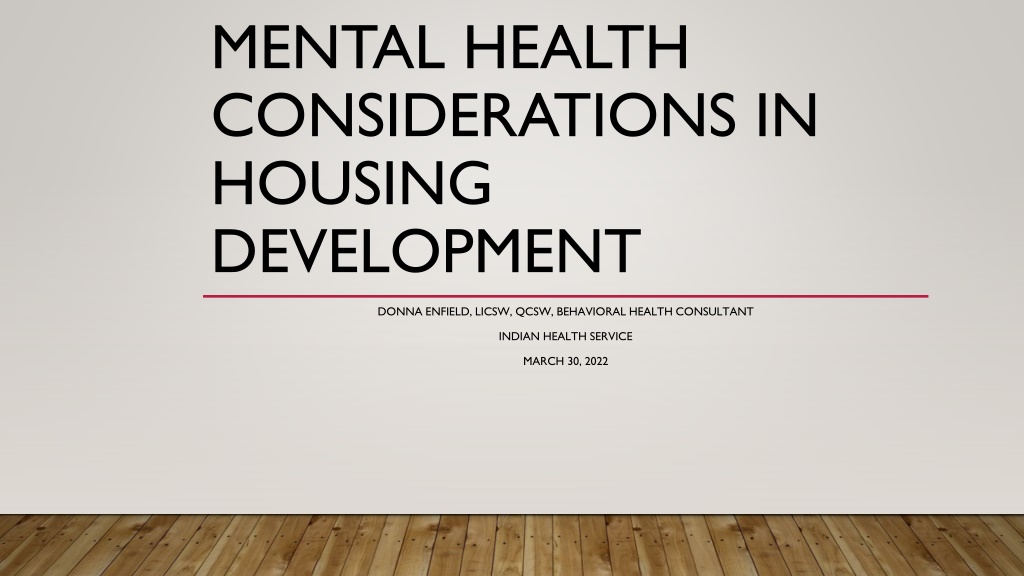 MENTAL HEALTH CONSIDERATIONS IN HOUSING DEVELOPMENT

DONNA ENFIELD, LICSW, QCSW, BEHAVIORAL HEALTH CONSULTANT

INDIAN HEALTH SERVICE

MARCH 30, 2022